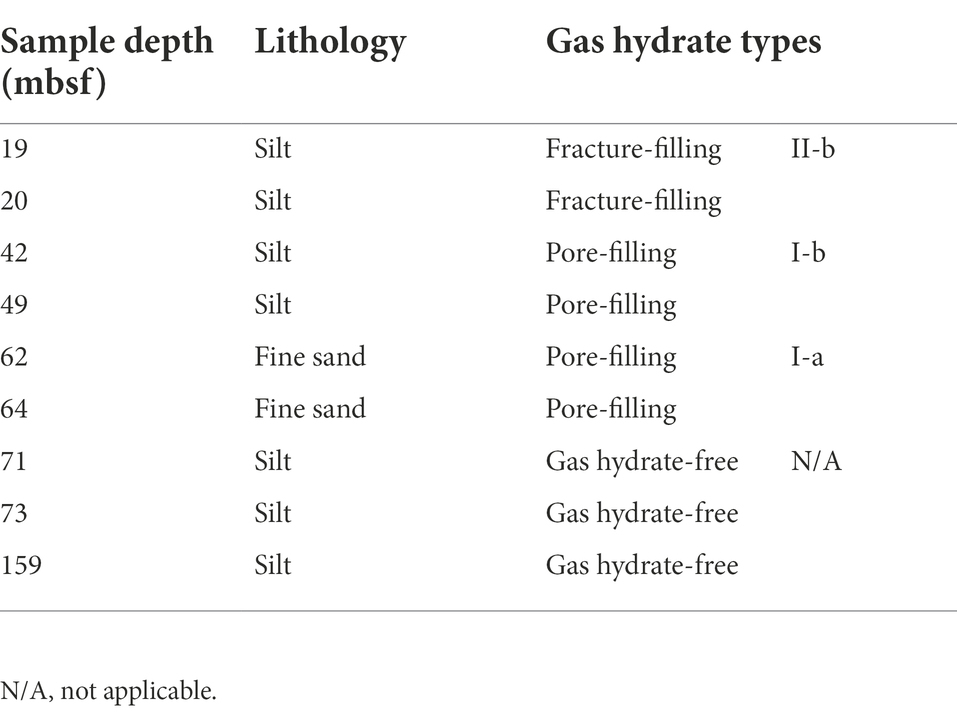 | Sample depth (mbsf) | Lithology | Gas hydrate types | |
|---|---|---|---|
| 19 | Silt | Fracture-filling | II-b |
| 20 | Silt | Fracture-filling | |
| 42 | Silt | Pore-filling | I-b |
| 49 | Silt | Pore-filling | |
| 62 | Fine sand | Pore-filling | I-a |
| 64 | Fine sand | Pore-filling | |
| 71 | Silt | Gas hydrate-free | N/A |
| 73 | Silt | Gas hydrate-free | |
| 159 | Silt | Gas hydrate-free | |

N/A, not applicable.